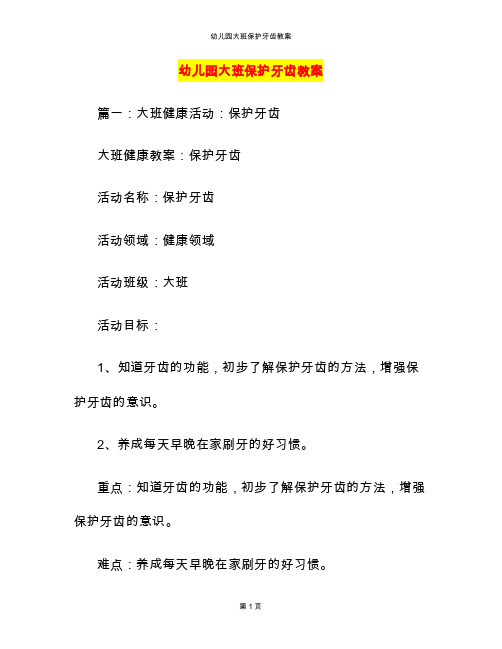 幼儿园大班保护牙齿教案

幼儿园大班保护牙齿教案

篇一：大班健康活动：保护牙齿

大班健康教案：保护牙齿

活动名称：保护牙齿

活动领域：健康领域

活动班级：大班

活动目标：

1、知道牙齿的功能，初步了解保护牙齿的方法，增强保护牙齿的意识。

2、养成每天早晚在家刷牙的好习惯。

重点：知道牙齿的功能，初步了解保护牙齿的方法，增强保护牙齿的意识。

难点：养成每天早晚在家刷牙的好习惯。

第 1 页